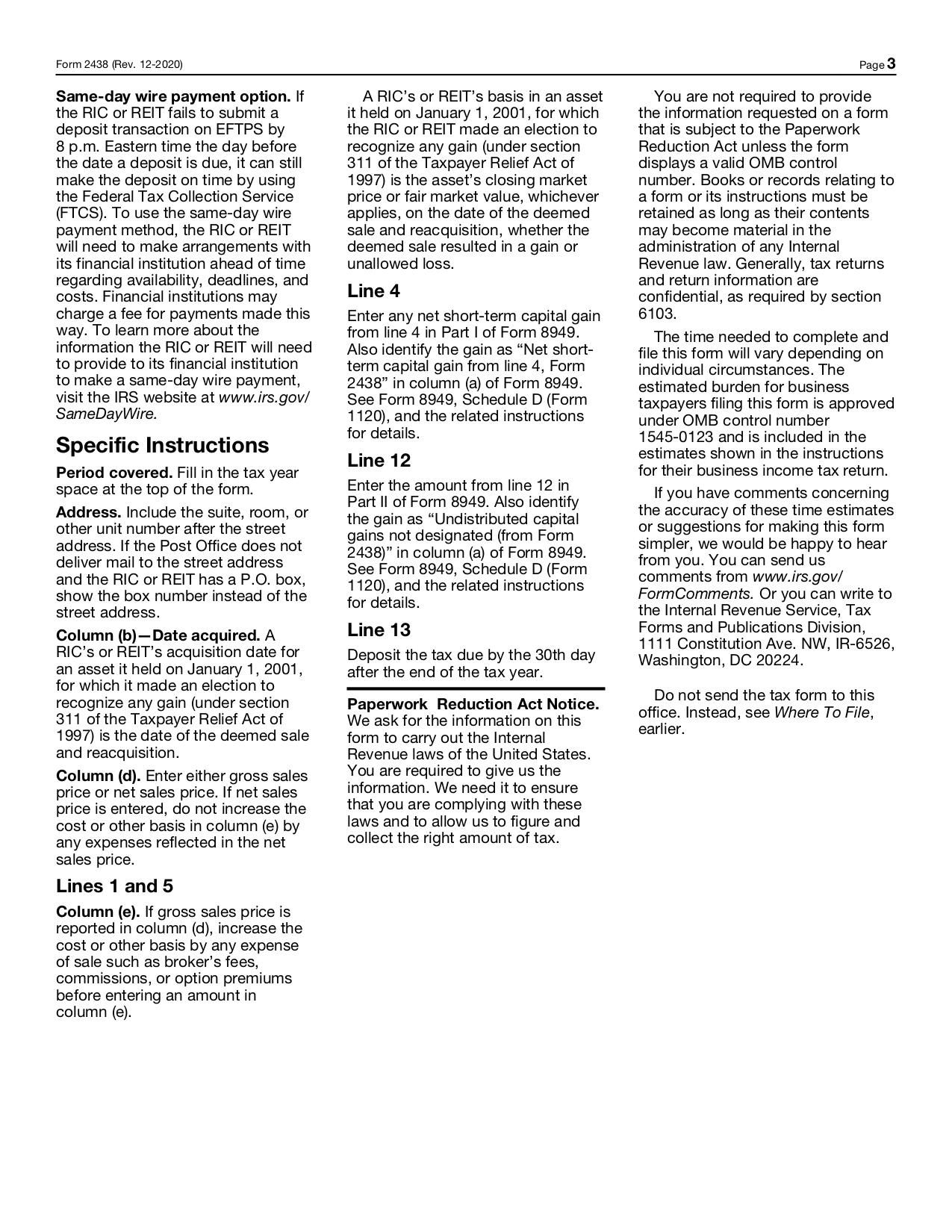 Form 2438 (Rev. 12-2020)

Page 3

Same-day wire payment option. If the RIC or REIT fails to submit a deposit transaction on EFTPS by 8 p.m. Eastern time the day before the date a deposit is due, it can still make the deposit on time by using the Federal Tax Collection Service (FTCS). To use the same-day wire payment method, the RIC or REIT will need to make arrangements with its financial institution ahead of time regarding availability, deadlines, and costs. Financial institutions may charge a fee for payments made this way. To learn more about the information the RIC or REIT will need to provide to its financial institution to make a same-day wire payment, visit the IRS website at www.irs.gov/SameDayWire.

Specific Instructions

Period covered. Fill in the tax year space at the top of the form.

Address. Include the suite, room, or other unit number after the street address. If the Post Office does not deliver mail to the street address and the RIC or REIT has a P.O. box, show the box number instead of the street address.

Column (b)—Date acquired. A RIC's or REIT's acquisition date for an asset it held on January 1, 2001, for which it made an election to recognize any gain (under section 311 of the Taxpayer Relief Act of 1997) is the date of the deemed sale and reacquisition.

Column (d). Enter either gross sales price or net sales price. If net sales price is entered, do not increase the cost or other basis in column (e) by any expenses reflected in the net sales price.

Lines 1 and 5

Column (e). If gross sales price is reported in column (d), increase the cost or other basis by any expense of sale such as broker's fees, commissions, or option premiums before entering an amount in column (e).

A RIC's or REIT's basis in an asset it held on January 1, 2001, for which the RIC or REIT made an election to recognize any gain (under section 311 of the Taxpayer Relief Act of 1997) is the asset's closing market price or fair market value, whichever applies, on the date of the deemed sale and reacquisition, whether the deemed sale resulted in a gain or unallowed loss.

Line 4

Enter any net short-term capital gain from line 4 in Part I of Form 8949. Also identify the gain as "Net short-term capital gain from line 4, Form 2438" in column (a) of Form 8949. See Form 8949, Schedule D (Form 1120), and the related instructions for details.

Line 12

Enter the amount from line 12 in Part II of Form 8949. Also identify the gain as "Undistributed capital gains not designated (from Form 2438)" in column (a) of Form 8949. See Form 8949, Schedule D (Form 1120), and the related instructions for details.

Line 13

Deposit the tax due by the 30th day after the end of the tax year.

Paperwork Reduction Act Notice. We ask for the information on this form to carry out the Internal Revenue laws of the United States. You are required to give us the information. We need it to ensure that you are complying with these laws and to allow us to figure and collect the right amount of tax.

You are not required to provide the information requested on a form that is subject to the Paperwork Reduction Act unless the form displays a valid OMB control number. Books or records relating to a form or its instructions must be retained as long as their contents may become material in the administration of any Internal Revenue law. Generally, tax returns and return information are confidential, as required by section 6103.

The time needed to complete and file this form will vary depending on individual circumstances. The estimated burden for business taxpayers filing this form is approved under OMB control number 1545-0123 and is included in the estimates shown in the instructions for their business income tax return.

If you have comments concerning the accuracy of these time estimates or suggestions for making this form simpler, we would be happy to hear from you. You can send us comments from www.irs.gov/FormComments. Or you can write to the Internal Revenue Service, Tax Forms and Publications Division, 1111 Constitution Ave. NW, IR-6526, Washington, DC 20224.

Do not send the tax form to this office. Instead, see Where To File, earlier.